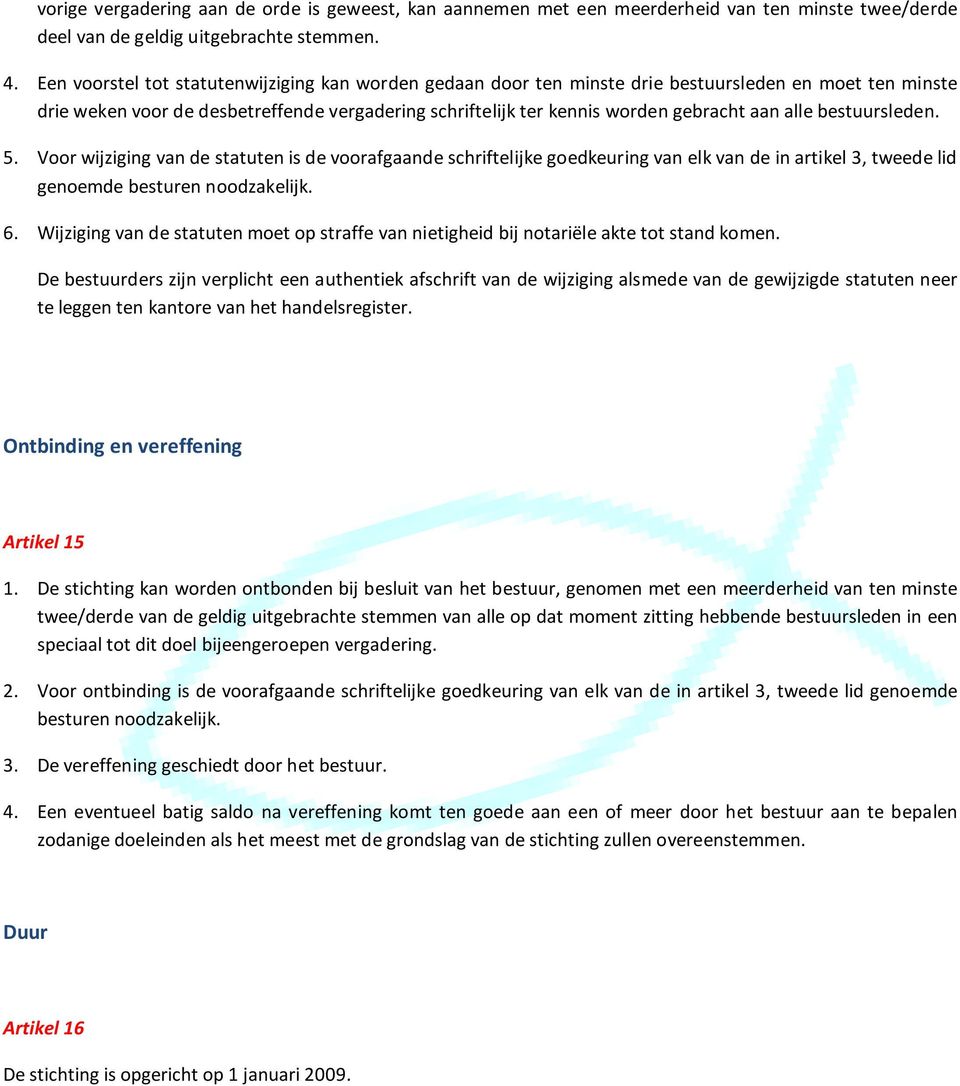 vorige vergadering aan de orde is geweest, kan aannemen met een meerderheid van ten minste twee/derde deel van de geldig uitgebrachte stemmen.

4. Een voorstel tot statutenwijziging kan worden gedaan door ten minste drie bestuursleden en moet ten minste drie weken voor de desbetreffende vergadering schriftelijk ter kennis worden gebracht aan alle bestuursleden.

5. Voor wijziging van de statuten is de voorafgaande schriftelijke goedkeuring van elk van de in artikel 3, tweede lid genoemde besturen noodzakelijk.

6. Wijziging van de statuten moet op straffe van nietigheid bij notariële akte tot stand komen.

De bestuurders zijn verplicht een authentiek afschrift van de wijziging alsmede van de gewijzigde statuten neer te leggen ten kantore van het handelsregister.

Ontbinding en vereffening

Artikel 15

1. De stichting kan worden ontbonden bij besluit van het bestuur, genomen met een meerderheid van ten minste twee/derde van de geldig uitgebrachte stemmen van alle op dat moment zitting hebbende bestuursleden in een speciaal tot dit doel bijeengeroepen vergadering.

2. Voor ontbinding is de voorafgaande schriftelijke goedkeuring van elk van de in artikel 3, tweede lid genoemde besturen noodzakelijk.

3. De vereffening geschiedt door het bestuur.

4. Een eventueel batig saldo na vereffening komt ten goede aan een of meer door het bestuur aan te bepalen zodanige doeleinden als het meest met de grondslag van de stichting zullen overeenstemmen.

Duur

Artikel 16

De stichting is opgericht op 1 januari 2009.